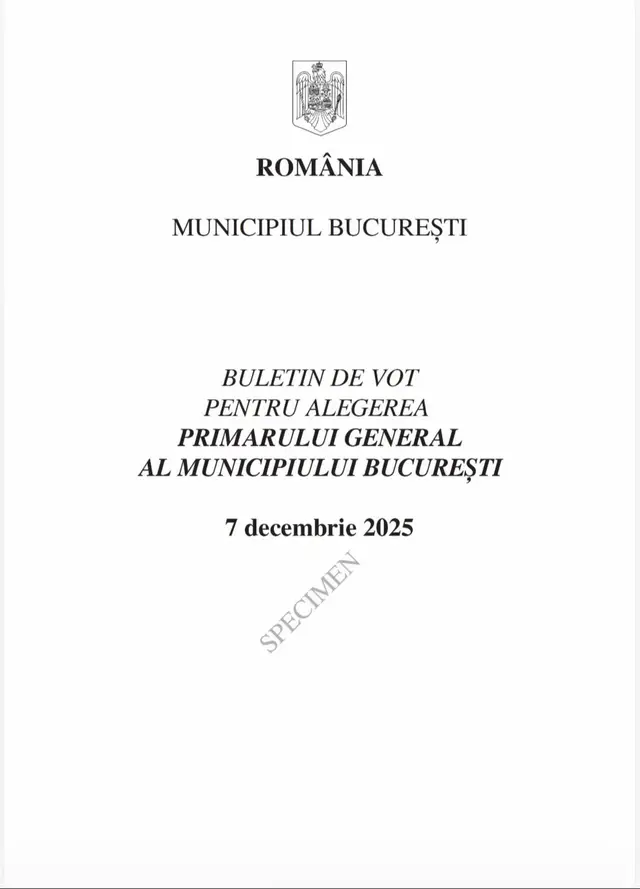 ROMÂNIA

MUNICIPIUL BUCUREȘTI

BULETIN DE VOT
PENTRU ALEGEREA
PRIMARULUI GENERAL
AL MUNICIPIULUI BUCUREȘTI

7 decembrie 2025

SPECIMEN